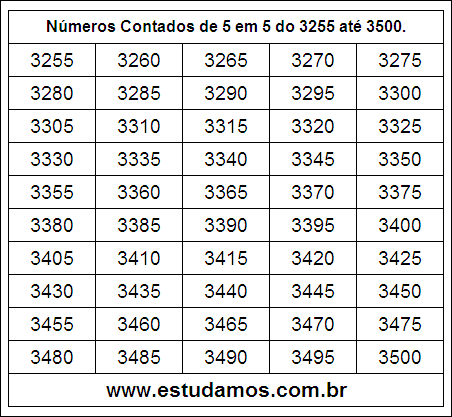 Números Contados de 5 em 5 do 3255 até 3500.

| 3255 | 3260 | 3265 | 3270 | 3275 |
|---|---|---|---|---|
| 3280 | 3285 | 3290 | 3295 | 3300 |
| 3305 | 3310 | 3315 | 3320 | 3325 |
| 3330 | 3335 | 3340 | 3345 | 3350 |
| 3355 | 3360 | 3365 | 3370 | 3375 |
| 3380 | 3385 | 3390 | 3395 | 3400 |
| 3405 | 3410 | 3415 | 3420 | 3425 |
| 3430 | 3435 | 3440 | 3445 | 3450 |
| 3455 | 3460 | 3465 | 3470 | 3475 |
| 3480 | 3485 | 3490 | 3495 | 3500 |

www.estudamos.com.br